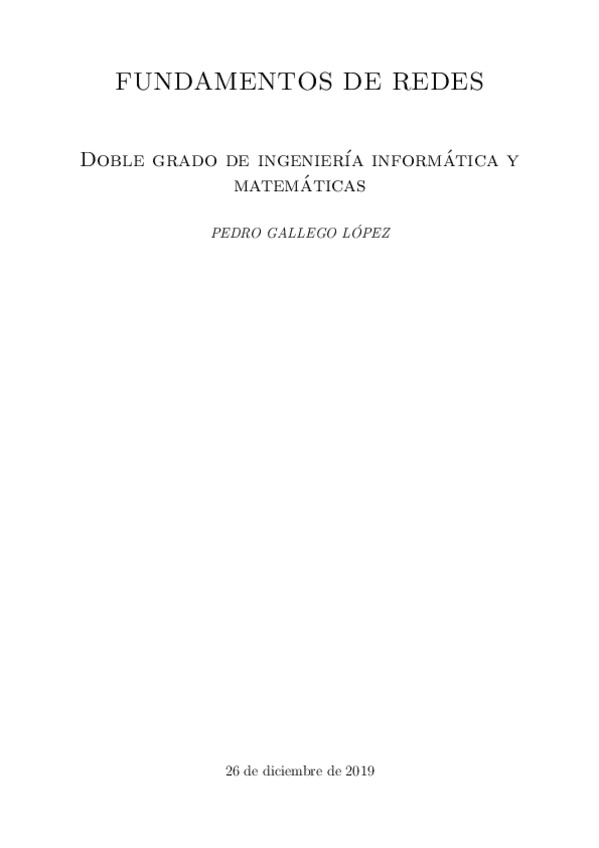 FUNDAMENTOS DE REDES

Doble grado de ingeniería informática y matemáticas

PEDRO GALLEGO LÓPEZ

26 de diciembre de 2019